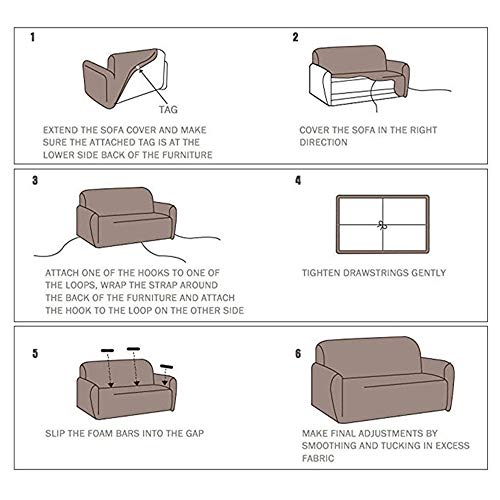 1

TAG

EXTEND THE SOFA COVER AND MAKE SURE THE ATTACHED TAG IS AT THE LOWER SIDE BACK OF THE FURNITURE

2

COVER THE SOFA IN THE RIGHT DIRECTION

3

ATTACH ONE OF THE HOOKS TO ONE OF THE LOOPS, WRAP THE STRAP AROUND THE BACK OF THE FURNITURE AND ATTACH THE HOOK TO THE LOOP ON THE OTHER SIDE

4

TIGHTEN DRAWSTRINGS GENTLY

5

SLIP THE FOAM BARS INTO THE GAP

6

MAKE FINAL ADJUSTMENTS BY SMOOTHING AND TUCKING IN EXCESS FABRIC